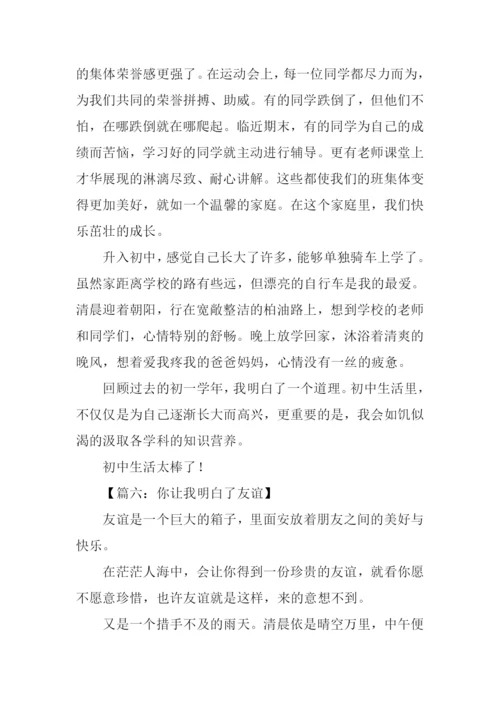 的集体荣誉感更强了。在运动会上，每一位同学都尽力而为，为我们共同的荣誉拼搏、助威。有的同学跌倒了，但他们不怕，在哪跌倒就在哪爬起。临近期末，有的同学为自己的成绩而苦恼，学习好的同学就主动进行辅导。更有老师课堂上才华展现的淋漓尽致、耐心讲解。这些都使我们的班集体变得更加美好，就如一个温馨的家庭。在这个家庭里，我们快乐茁壮的成长。

升入初中，感觉自己长大了许多，能够单独骑车上学了。虽然家距离学校的路有些远，但漂亮的自行车是我的最爱。清晨迎着朝阳，行在宽敞整洁的柏油路上，想到学校的老师和同学们，心情特别的舒畅。晚上放学回家，沐浴着清爽的晚风，想着爱我疼我的爸爸妈妈，心情没有一丝的疲惫。

回顾过去的初一学年，我明白了一个道理。初中生活里，不仅仅是为自己逐渐长大而高兴，更重要的是，我会如饥似渴的汲取各学科的知识营养。

初中生活太棒了！

【篇六：你让我明白了友谊】

友谊是一个巨大的箱子，里面安放着朋友之间的美好与快乐。

在茫茫人海中，会让你得到一份珍贵的友谊，就看你愿不愿意珍惜，也许友谊就是这样，来的意想不到。

又是一个措手不及的雨天。清晨依是晴空万里，中午便